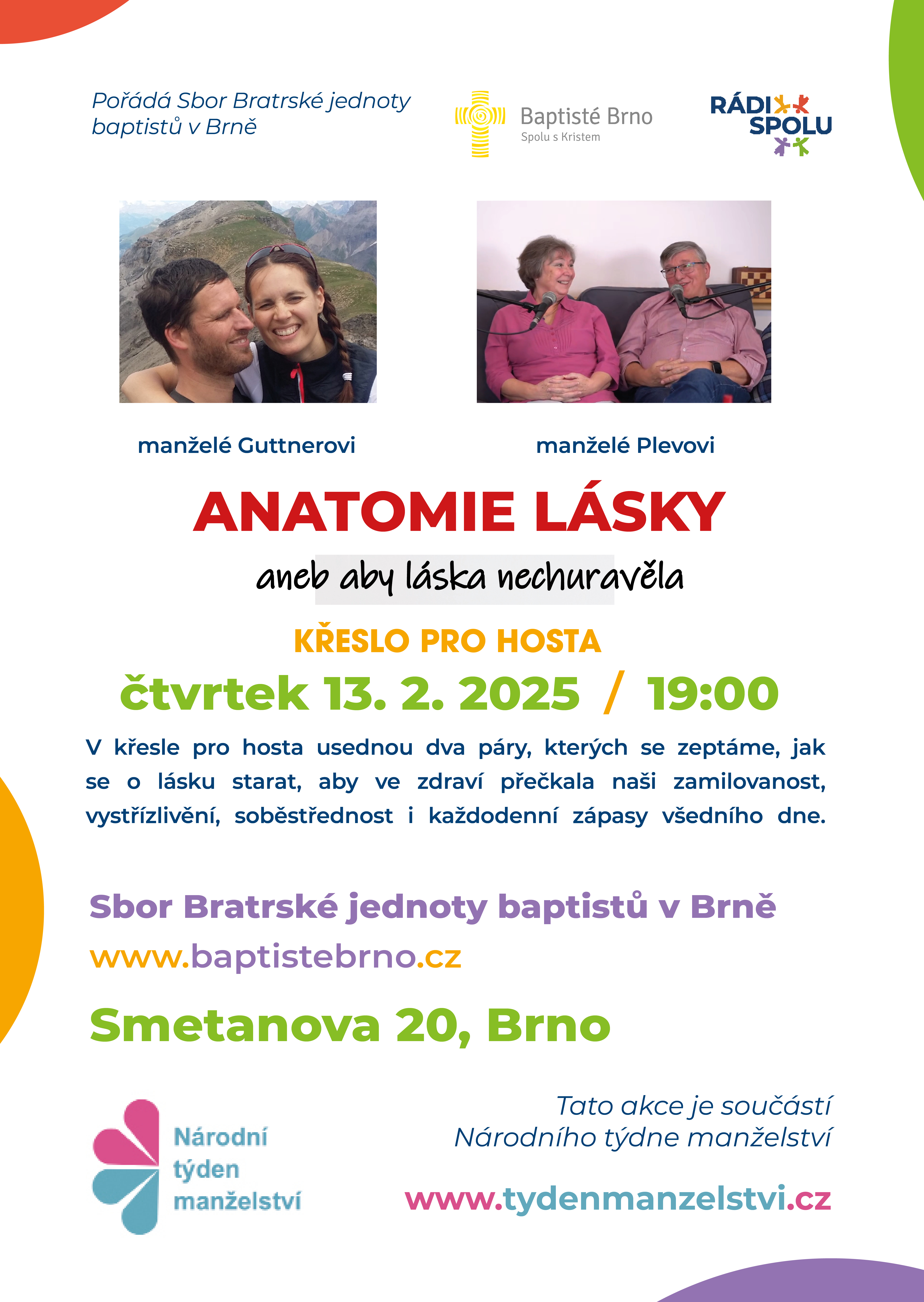 Pořádá Sbor Bratrské jednoty baptistů v Brně

Baptisté Brno
Spolu s Kristem

RÁDI SPOLU

manželé Guttnerovi

manželé Plevovi

ANATOMIE LÁSKY

aneb aby láska nechuravěla

KŘESLO PRO HOSTA

čtvrtek 13. 2. 2025 / 19:00

V křesle pro hosta usednou dva páry, kterých se zeptáme, jak se o lásku starat, aby ve zdraví přečkala naši zamilovanost, vystřízlivění, soběstřednost i každodenní zápasy všedního dne.

Sbor Bratrské jednoty baptistů v Brně

www.baptistebrno.cz

Smetanova 20, Brno

Národní týden manželství

Tato akce je součástí Národního týdne manželství

www.tydenmanzelstvi.cz